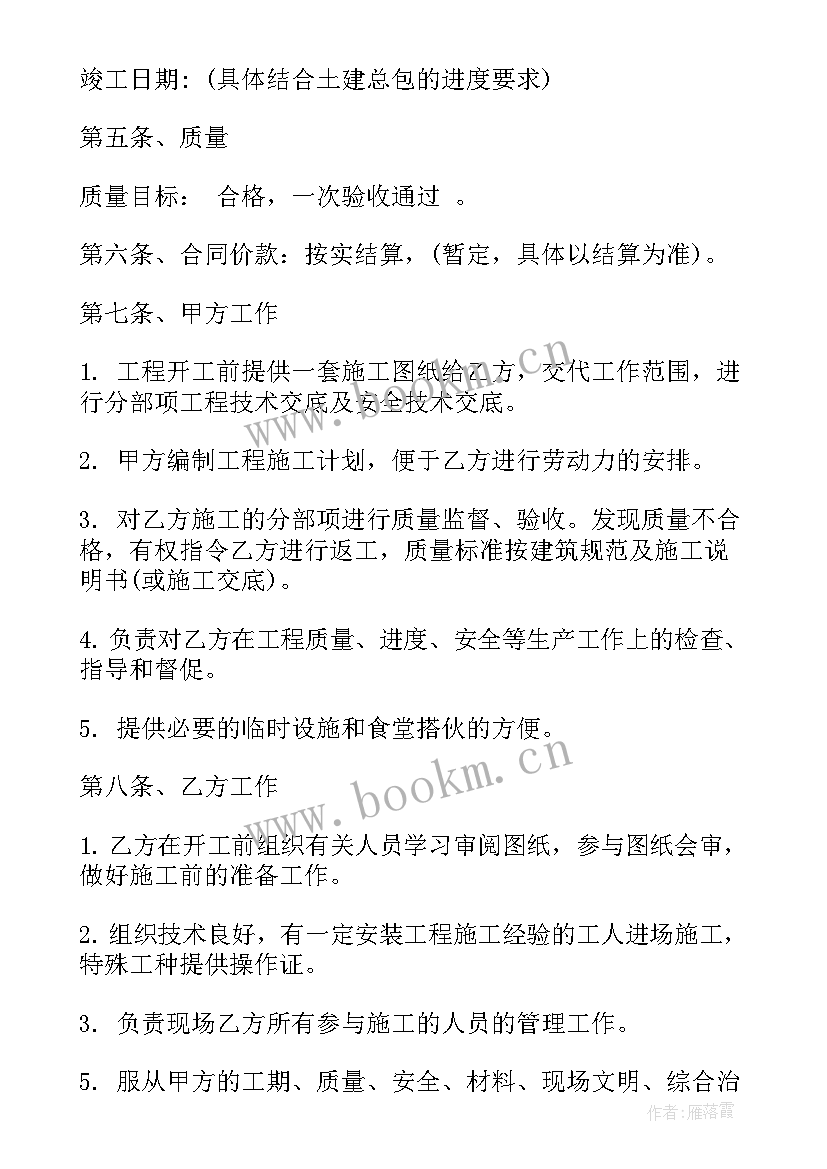 竣工日期：(具体结合土建总包的进度要求)

第五条、质量

质量目标： 合格，一次验收通过 。

第六条、合同价款：按实结算，(暂定，具体以结算为准)。

第七条、甲方工作

1. 工程开工前提供一套施工图纸给乙方，交代工作范围，进行分部项工程技术交底及安全技术交底。

2. 甲方编制工程施工计划，便于乙方进行劳动力的安排。

3. 对乙方施工的分部项进行质量监督、验收。发现质量不合格，有权指令乙方进行返工，质量标准按建筑规范及施工说明书(或施工交底)。

4. 负责对乙方在工程质量、进度、安全等生产工作上的检查、指导和督促。

5. 提供必要的临时设施和食堂搭伙的方便。

第八条、乙方工作

1. 乙方在开工前组织有关人员学习审阅图纸，参与图纸会审，做好施工前的准备工作。

2. 组织技术良好，有一定安装工程施工经验的工人进场施工，特殊工种提供操作证。

3. 负责现场乙方所有参与施工的人员的管理工作。

5. 服从甲方的工期、质量、安全、材料、现场文明、综合治

www.bookm.cn

www.bookm.cn

作者：雁落霞